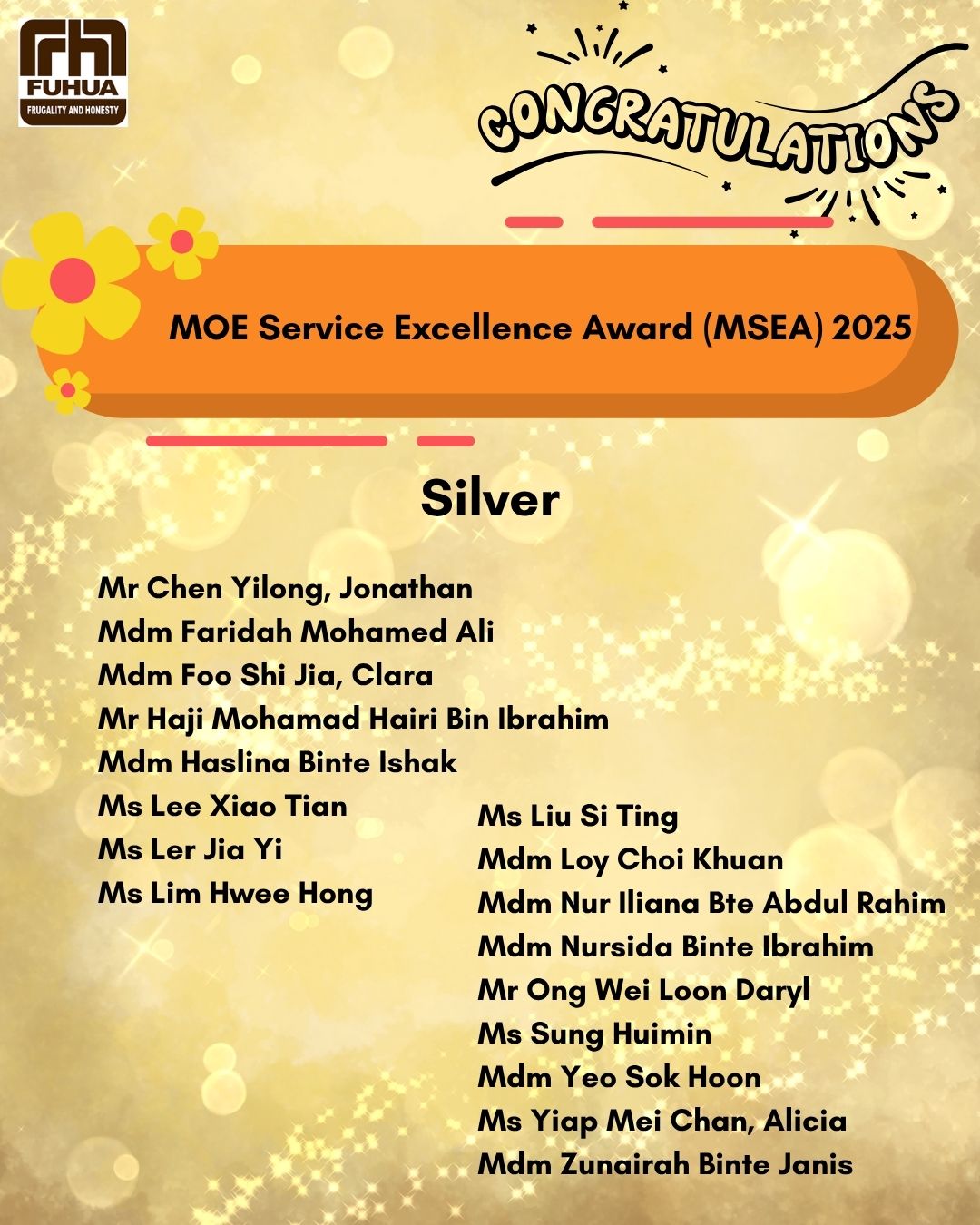 FUHUA
FRUGALITY AND HONESTY

CONGRATULATIONS

MOE Service Excellence Award (MSEA) 2025

Silver

Mr Chen Yilong, Jonathan
Mdm Faridah Mohamed Ali
Mdm Foo Shi Jia, Clara
Mr Haji Mohamad Hairi Bin Ibrahim
Mdm Haslina Binte Ishak
Ms Lee Xiao Tian
Ms Ler Jia Yi
Ms Lim Hwee Hong

Ms Liu Si Ting
Mdm Loy Choi Khuan
Mdm Nur Iliana Bte Abdul Rahim
Mdm Nursida Binte Ibrahim
Mr Ong Wei Loon Daryl
Ms Sung Huimin
Mdm Yeo Sok Hoon
Ms Yiap Mei Chan, Alicia
Mdm Zunairah Binte Janis